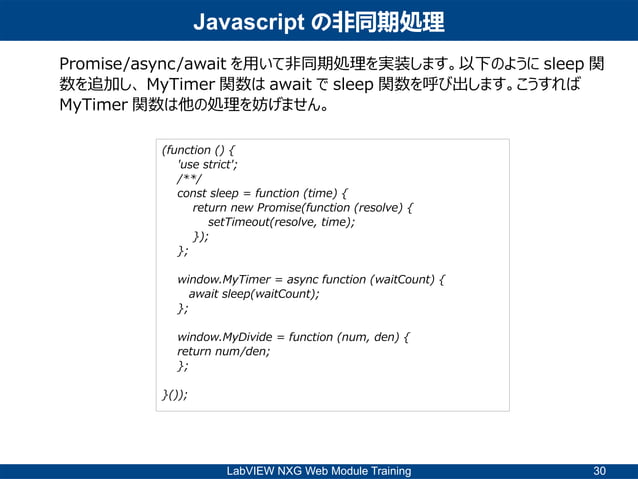 Javascriptの非同期処理

Promise/async/awaitを用いて非同期処理を実装します。以下のようにsleep関数を追加し、MyTimer関数はawaitでsleep関数を呼び出します。こうすればMyTimer関数は他の処理を妨げません。

(function () {
    'use strict';
    /**/
    const sleep = function (time) {
        return new Promise(function (resolve) {
            setTimeout(resolve, time);
        });
    };

    window.MyTimer = async function (waitCount) {
      await sleep(waitCount);
    };

    window.MyDivide = function (num, den) {
    return num/den;
    };

}());

LabVIEW NXG Web Module Training 30